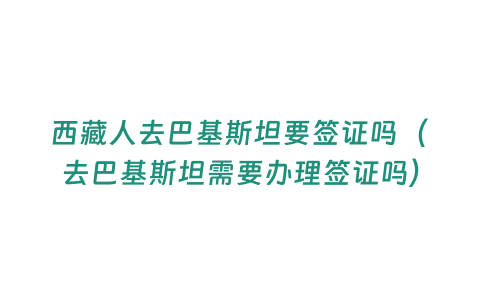 西藏人去巴基斯坦要签证吗（去巴基斯坦需要办理签证吗）